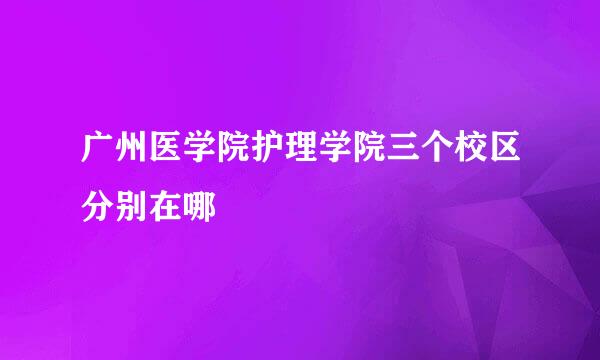 广州医学院护理学院三个校区分别在哪